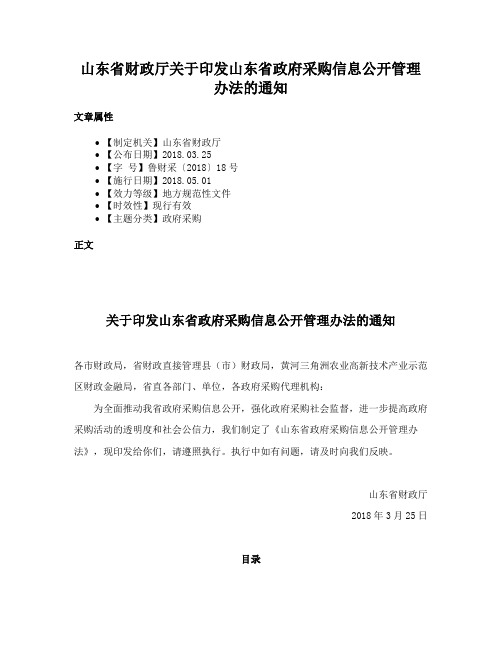 山东省财政厅关于印发山东省政府采购信息公开管理办法的通知

文章属性

• 【制定机关】山东省财政厅
• 【公布日期】2018.03.25
• 【字　号】鲁财采〔2018〕18号
• 【施行日期】2018.05.01
• 【效力等级】地方规范性文件
• 【时效性】现行有效
• 【主题分类】政府采购

正文

关于印发山东省政府采购信息公开管理办法的通知

各市财政局，省财政直接管理县（市）财政局，黄河三角洲农业高新技术产业示范区财政金融局，省直各部门、单位，各政府采购代理机构：

为全面推动我省政府采购信息公开，强化政府采购社会监督，进一步提高政府采购活动的透明度和社会公信力，我们制定了《山东省政府采购信息公开管理办法》，现印发给你们，请遵照执行。执行中如有问题，请及时向我们反映。

山东省财政厅

2018年3月25日

目录